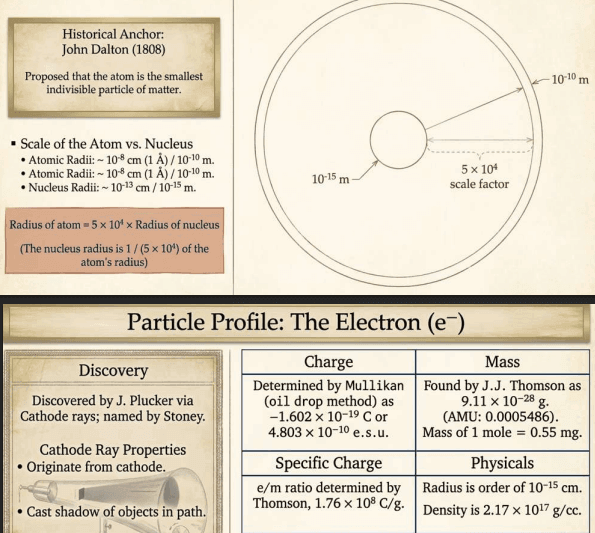 Historical Anchor:
John Dalton (1808)

Proposed that the atom is the smallest indivisible particle of matter.

▪ Scale of the Atom vs. Nucleus
• Atomic Radii: ~ $10^{-8}$ cm (1 Å) / $10^{-10}$ m.
• Atomic Radii: ~ $10^{-8}$ cm (1 Å) / $10^{-10}$ m.
• Nucleus Radii: ~ $10^{-13}$ cm / $10^{-15}$ m.

Radius of atom = $5 \times 10^4$ × Radius of nucleus

(The nucleus radius is 1 / ($5 \times 10^4$) of the atom's radius)

$10^{-10}$ m

$10^{-15}$ m

$5 \times 10^4$
scale factor

Particle Profile: The Electron ($e^-$)

Discovery

Discovered by J. Plucker via Cathode rays; named by Stoney.

Cathode Ray Properties
• Originate from cathode.
• Cast shadow of objects in path.

| Charge | Mass |
|---|---|
| Determined by Mullikan (oil drop method) as $-1.602 \times 10^{-19}$ C or $4.803 \times 10^{-10}$ e.s.u. | Found by J.J. Thomson as $9.11 \times 10^{-28}$ g. (AMU: 0.0005486). Mass of 1 mole = 0.55 mg. |
| Specific Charge | Physicals |
| e/m ratio determined by Thomson, $1.76 \times 10^8$ C/g. | Radius is order of $10^{-15}$ cm. Density is $2.17 \times 10^{17}$ g/cc. |